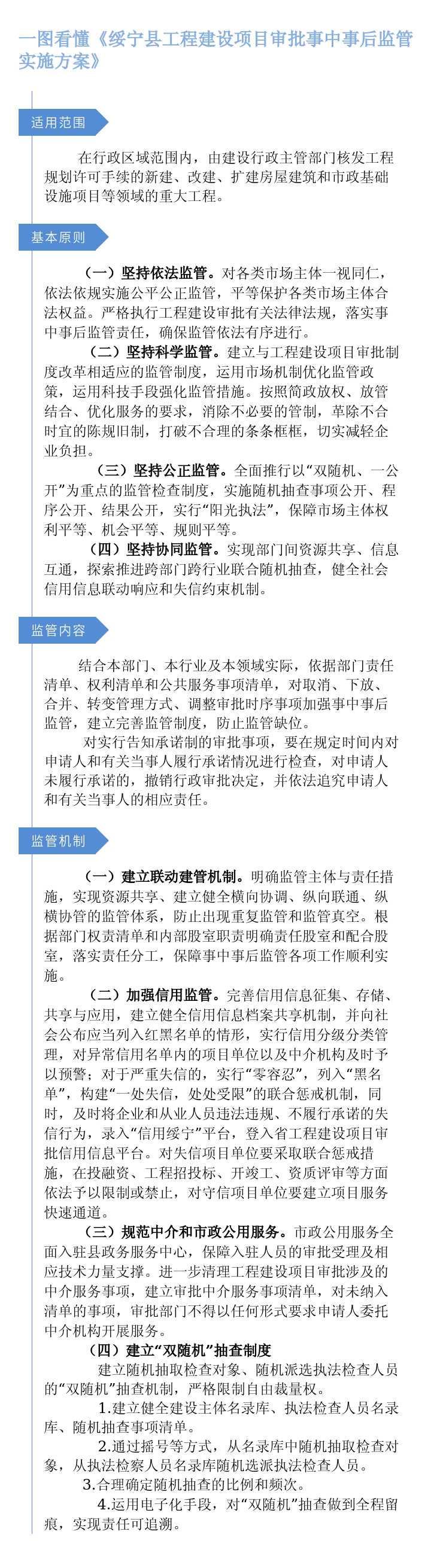 一图看懂《绥宁县工程建设项目审批事中事后监管实施方案》

适用范围

在行政区域范围内，由建设行政主管部门核发工程规划许可手续的新建、改建、扩建房屋建筑和市政基础设施项目等领域的重大工程。

基本原则

（一）坚持依法监管。对各类市场主体一视同仁，依法依规实施公平公正监管，平等保护各类市场主体合法权益。严格执行工程建设审批有关法律法规，落实事中事后监管责任，确保监管依法有序进行。

（二）坚持科学监管。建立与工程建设项目审批制度改革相适应的监管制度，运用市场机制优化监管政策，运用科技手段强化监管措施。按照简政放权、放管结合、优化服务的要求，消除不必要的管制，革除不合时宜的陈规旧制，打破不合理的条条框框，切实减轻企业负担。

（三）坚持公正监管。全面推行以“双随机、一公开”为重点的监管检查制度，实施随机抽查事项公开、程序公开、结果公开，实行“阳光执法”，保障市场主体权利平等、机会平等、规则平等。

（四）坚持协同监管。实现部门间资源共享、信息互通，探索推进跨部门跨行业联合随机抽查，健全社会信用信息联动响应和失信约束机制。

监管内容

结合本部门、本行业及本领域实际，依据部门责任清单、权利清单和公共服务事项清单，对取消、下放、合并、转变管理方式、调整审批时序事项加强事中事后监管，建立完善监管制度，防止监管缺位。

对实行告知承诺制的审批事项，要在规定时间内对申请人和有关当事人履行承诺情况进行检查，对申请人未履行承诺的，撤销行政审批决定，并依法追究申请人和有关当事人的相应责任。

监管机制

（一）建立联动建管机制。明确监管主体与责任措施，实现资源共享、建立健全横向协调、纵向联通、纵横协管的监管体系，防止出现重复监管和监管真空。根据部门权责清单和内部股室职责明确责任股室和配合股室，落实责任分工，保障事中事后监管各项工作顺利实施。

（二）加强信用监管。完善信用信息征集、存储、共享与应用，建立健全信用信息档案共享机制，并向社会公布应当列入红黑名单的情形，实行信用分级分类管理，对异常信用名单内的项目单位以及中介机构及时予以预警；对于严重失信的，实行“零容忍”，列入“黑名单”，构建“一处失信，处处受限”的联合惩戒机制，同时，及时将企业和从业人员违法违规、不履行承诺的失信行为，录入“信用绥宁”平台，登入省工程建设项目审批信用信息平台。对失信项目单位要采取联合惩戒措施，在投融资、工程招投标、开竣工、资质评审等方面依法予以限制或禁止，对守信项目单位要建立项目服务快速通道。

（三）规范中介和市政公用服务。市政公用服务全面入驻县政务服务中心，保障入驻人员的审批受理及相应技术力量支撑。进一步清理工程建设项目审批涉及的中介服务事项，建立审批中介服务事项清单，对未纳入清单的事项，审批部门不得以任何形式要求申请人委托中介机构开展服务。

（四）建立“双随机”抽查制度

建立随机抽取检查对象、随机派选执法检查人员的“双随机”抽查机制，严格限制自由裁量权。

1.建立健全建设主体名录库、执法检查人员名录库、随机抽查事项清单。

2.通过摇号等方式，从名录库中随机抽取检查对象，从执法检察人员名录库随机选派执法检查人员。

3.合理确定随机抽查的比例和频次。

4.运用电子化手段，对“双随机”抽查做到全程留痕，实现责任可追溯。